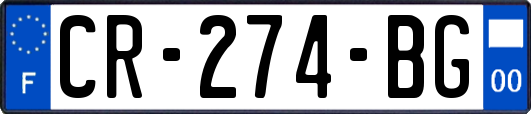 F
CR-274-BG
00